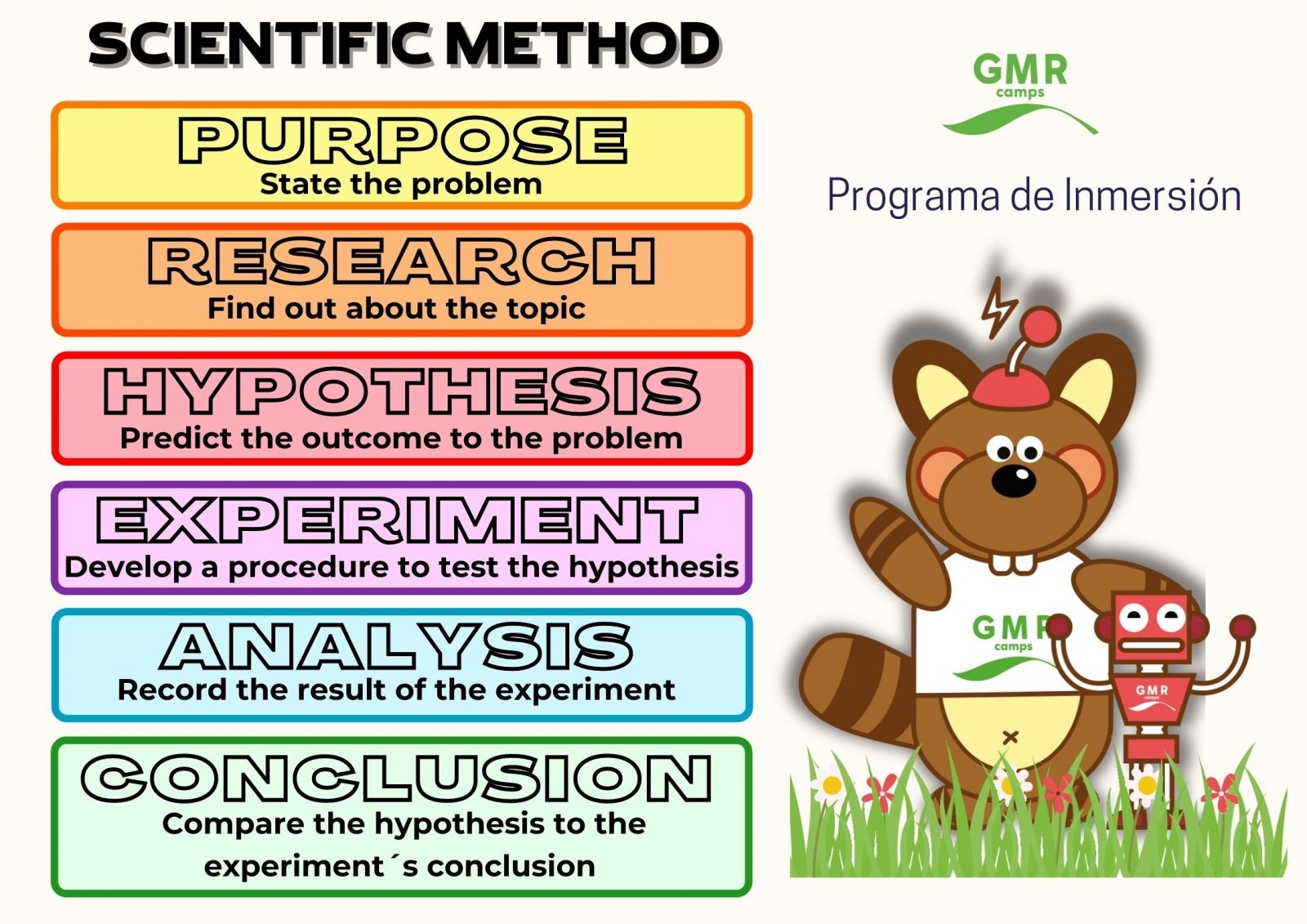 SCIENTIFIC METHOD

PURPOSE
State the problem

RESEARCH
Find out about the topic

HYPOTHESIS
Predict the outcome to the problem

EXPERIMENT
Develop a procedure to test the hypothesis

ANALYSIS
Record the result of the experiment

CONCLUSION
Compare the hypothesis to the experiment´s conclusion

GMR camps

Programa de Inmersión

GMR camps

GMR camps